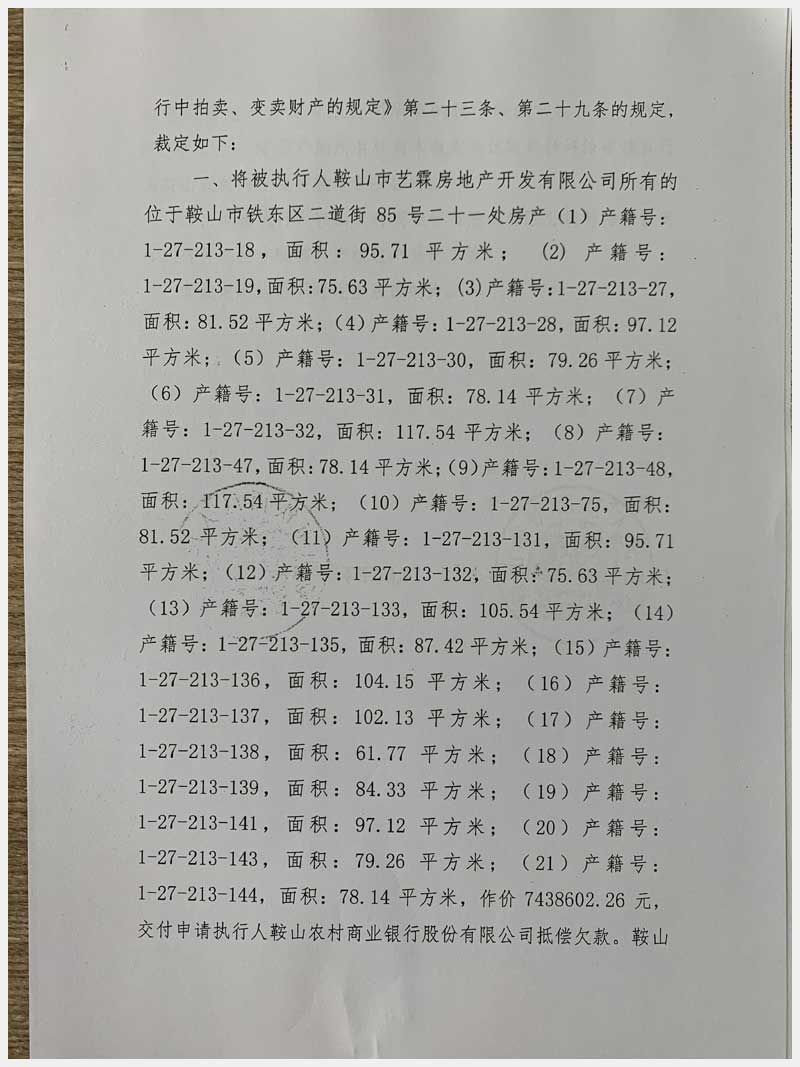 行中拍卖、变卖财产的规定》第二十三条、第二十九条的规定，裁定如下：

一、将被执行人鞍山市艺霖房地产开发有限公司所有的位于鞍山市铁东区二道街 85 号二十一处房产（1）产籍号：1-27-213-18，面积：95.71 平方米；（2）产籍号：1-27-213-19，面积：75.63 平方米；(3)产籍号：1-27-213-27，面积：81.52 平方米；(4)产籍号：1-27-213-28，面积：97.12 平方米；（5）产籍号：1-27-213-30，面积：79.26 平方米；（6）产籍号：1-27-213-31，面积：78.14 平方米；（7）产籍号：1-27-213-32，面积：117.54 平方米；（8）产籍号：1-27-213-47，面积：78.14 平方米；(9)产籍号：1-27-213-48，面积：117.54 平方米；（10）产籍号：1-27-213-75，面积：81.52 平方米；（11）产籍号：1-27-213-131，面积：95.71 平方米；（12）产籍号：1-27-213-132，面积：75.63 平方米；（13）产籍号：1-27-213-133，面积：105.54 平方米；（14）产籍号：1-27-213-135，面积：87.42 平方米；（15）产籍号：1-27-213-136，面积：104.15 平方米；（16）产籍号：1-27-213-137，面积：102.13 平方米；（17）产籍号：1-27-213-138，面积：61.77 平方米；（18）产籍号：1-27-213-139，面积：84.33 平方米；（19）产籍号：1-27-213-141，面积：97.12 平方米；（20）产籍号：1-27-213-143，面积：79.26 平方米；（21）产籍号：1-27-213-144，面积：78.14 平方米，作价 7438602.26 元，交付申请执行人鞍山农村商业银行股份有限公司抵偿欠款。鞍山